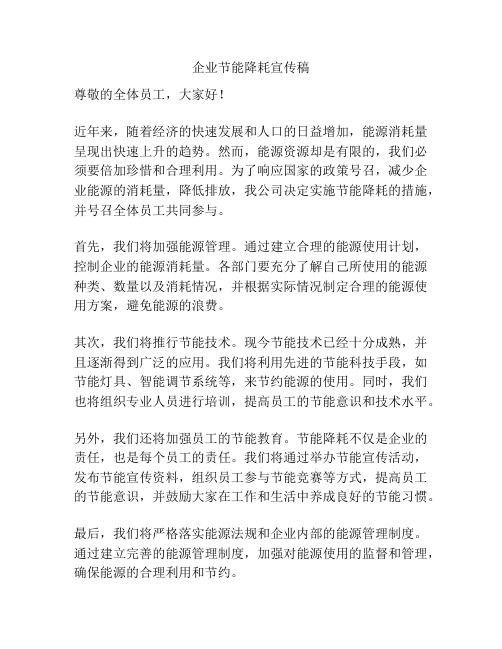 企业节能降耗宣传稿

尊敬的全体员工，大家好！

近年来，随着经济的快速发展和人口的日益增加，能源消耗量呈现出快速上升的趋势。然而，能源资源却是有限的，我们必须要倍加珍惜和合理利用。为了响应国家的政策号召，减少企业能源的消耗量，降低排放，我公司决定实施节能降耗的措施，并号召全体员工共同参与。

首先，我们将加强能源管理。通过建立合理的能源使用计划，控制企业的能源消耗量。各部门要充分了解自己所使用的能源种类、数量以及消耗情况，并根据实际情况制定合理的能源使用方案，避免能源的浪费。

其次，我们将推行节能技术。现今节能技术已经十分成熟，并且逐渐得到广泛的应用。我们将利用先进的节能科技手段，如节能灯具、智能调节系统等，来节约能源的使用。同时，我们也将组织专业人员进行培训，提高员工的节能意识和技术水平。

另外，我们还将加强员工的节能教育。节能降耗不仅是企业的责任，也是每个员工的责任。我们将通过举办节能宣传活动，发布节能宣传资料，组织员工参与节能竞赛等方式，提高员工的节能意识，并鼓励大家在工作和生活中养成良好的节能习惯。

最后，我们将严格落实能源法规和企业内部的能源管理制度。通过建立完善的能源管理制度，加强对能源使用的监督和管理，确保能源的合理利用和节约。